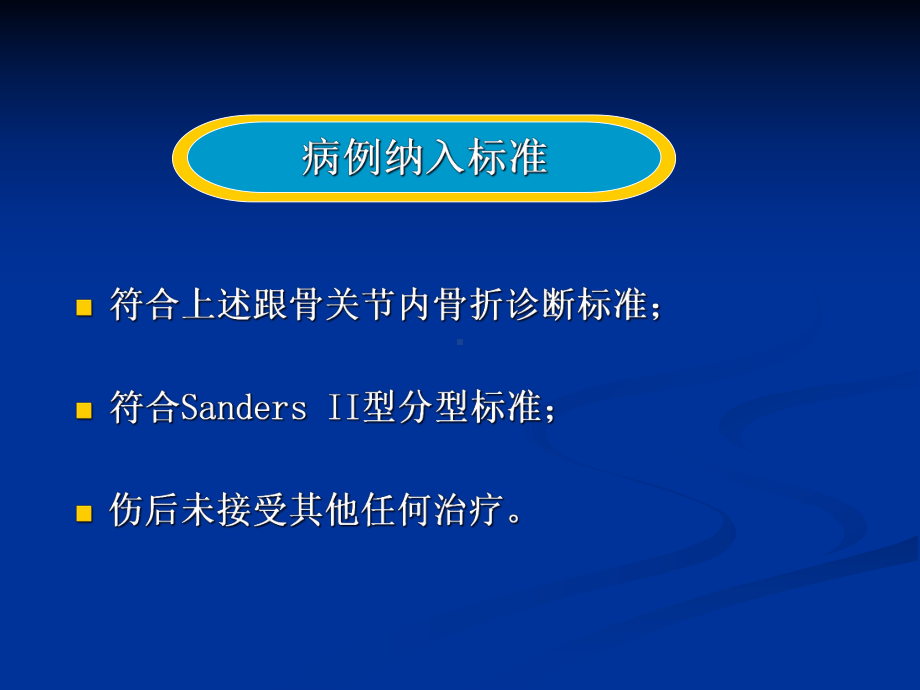 病例纳入标准

符合上述跟骨关节内骨折诊断标准；

符合Sanders II型分型标准；

伤后未接受其他任何治疗。